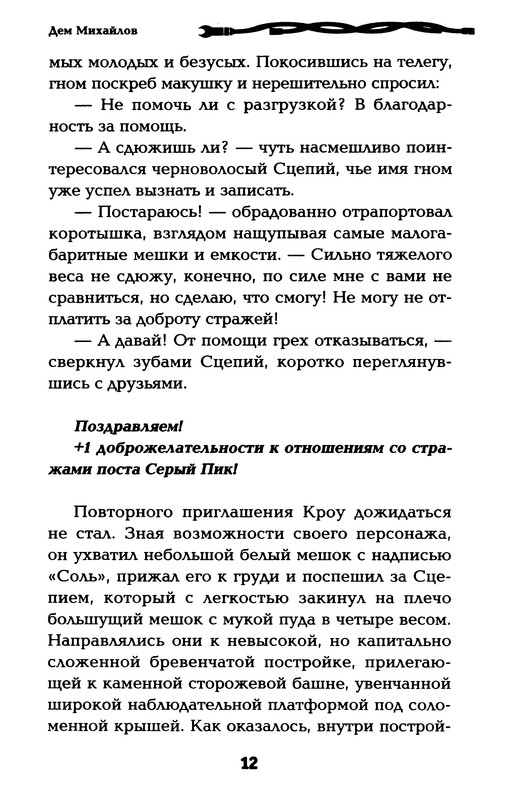 Дем Михайлов

мых молодых и безусых. Покосившись на телегу, гном поскреб макушку и нерешительно спросил:

— Не помочь ли с разгрузкой? В благодарность за помощь.

— А сдюжишь ли? — чуть насмешливо поинтересовался черноволосый Сцепий, чье имя гном уже успел вызнать и записать.

— Постараюсь! — обрадованно отрапортовал коротышка, взглядом нащупывая самые малогабаритные мешки и емкости. — Сильно тяжелого веса не сдюжу, конечно, по силе мне с вами не сравниться, но сделаю, что смогу! Не могу не отплатить за доброту стражей!

— А давай! От помощи грех отказываться, — сверкнул зубами Сцепий, коротко переглянувшись с друзьями.

Поздравляем!
+1 доброжелательности к отношениям со стражами поста Серый Пик!

Повторного приглашения Кроу дожидаться не стал. Зная возможности своего персонажа, он ухватил небольшой белый мешок с надписью «Соль», прижал его к груди и поспешил за Сцепием, который с легкостью закинул на плечо большущий мешок с мукой пуда в четыре весом. Направлялись они к невысокой, но капитально сложенной бревенчатой постройке, прилегающей к каменной сторожевой башне, увенчанной широкой наблюдательной платформой под соломенной крышей. Как оказалось, внутри построй-

12